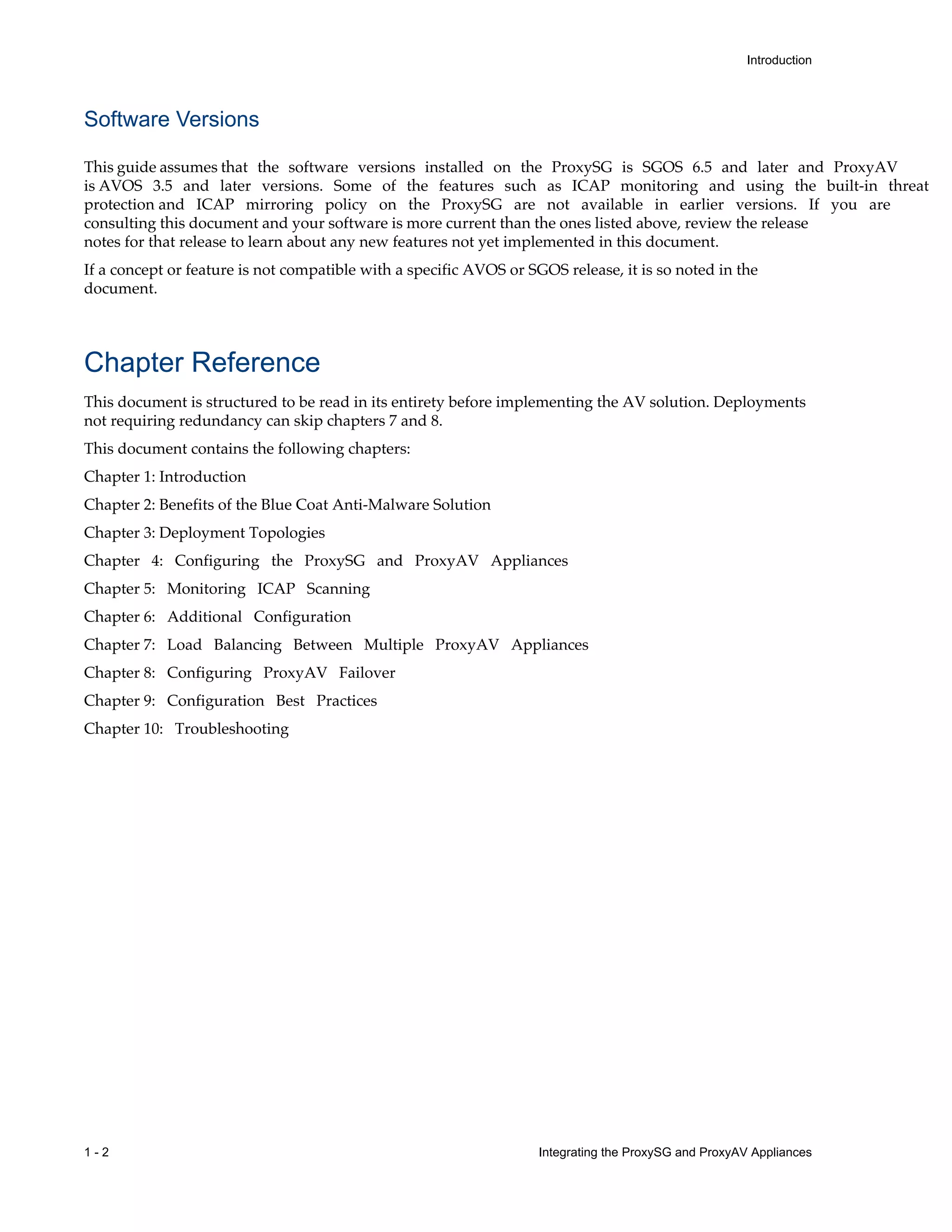 Introduction

Software Versions

This guide assumes that the software versions installed on the ProxySG is SGOS 6.5 and later and ProxyAV is AVOS 3.5 and later versions. Some of the features such as ICAP monitoring and using the built-in threat protection and ICAP mirroring policy on the ProxySG are not available in earlier versions. If you are consulting this document and your software is more current than the ones listed above, review the release notes for that release to learn about any new features not yet implemented in this document.

If a concept or feature is not compatible with a specific AVOS or SGOS release, it is so noted in the document.

Chapter Reference

This document is structured to be read in its entirety before implementing the AV solution. Deployments not requiring redundancy can skip chapters 7 and 8.

This document contains the following chapters:

Chapter 1: Introduction

Chapter 2: Benefits of the Blue Coat Anti-Malware Solution

Chapter 3: Deployment Topologies

Chapter 4: Configuring the ProxySG and ProxyAV Appliances

Chapter 5: Monitoring ICAP Scanning

Chapter 6: Additional Configuration

Chapter 7: Load Balancing Between Multiple ProxyAV Appliances

Chapter 8: Configuring ProxyAV Failover

Chapter 9: Configuration Best Practices

Chapter 10: Troubleshooting

1 - 2

Integrating the ProxySG and ProxyAV Appliances